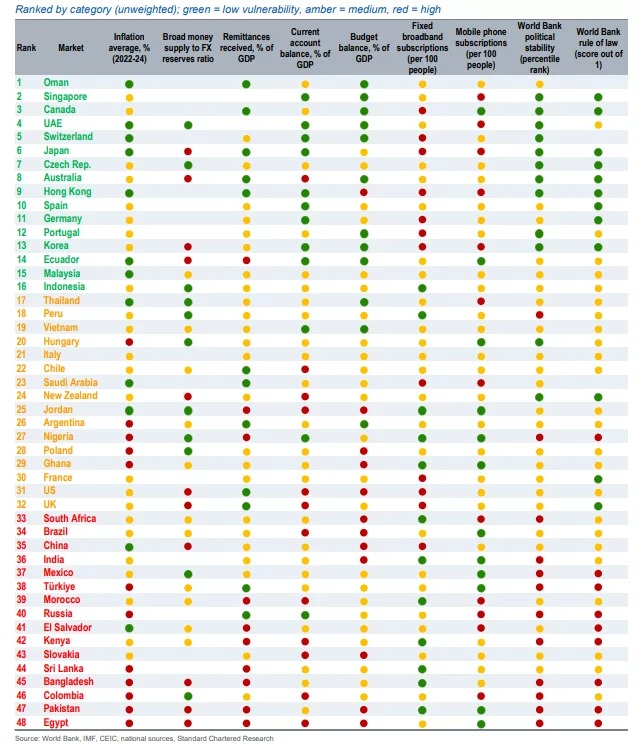 Ranked by category (unweighted); green = low vulnerability, amber = medium, red = high

| Rank | Market | Inflation average, % (2022-24) | Broad money supply to FX reserves ratio | Remittances received, % of GDP | Current account balance, % of GDP | Budget balance, % of GDP | Fixed broadband subscriptions (per 100 people) | Mobile phone subscriptions (per 100 people) | World Bank political stability (percentile rank) | World Bank rule of law (score out of 1) |
|---|---|---|---|---|---|---|---|---|---|---|
| 1 | Oman | | | | | | | | | |
| 2 | Singapore | | | | | | | | | |
| 3 | Canada | | | | | | | | | |
| 4 | UAE | | | | | | | | | |
| 5 | Switzerland | | | | | | | | | |
| 6 | Japan | | | | | | | | | |
| 7 | Czech Rep. | | | | | | | | | |
| 8 | Australia | | | | | | | | | |
| 9 | Hong Kong | | | | | | | | | |
| 10 | Spain | | | | | | | | | |
| 11 | Germany | | | | | | | | | |
| 12 | Portugal | | | | | | | | | |
| 13 | Korea | | | | | | | | | |
| 14 | Ecuador | | | | | | | | | |
| 15 | Malaysia | | | | | | | | | |
| 16 | Indonesia | | | | | | | | | |
| 17 | Thailand | | | | | | | | | |
| 18 | Peru | | | | | | | | | |
| 19 | Vietnam | | | | | | | | | |
| 20 | Hungary | | | | | | | | | |
| 21 | Italy | | | | | | | | | |
| 22 | Chile | | | | | | | | | |
| 23 | Saudi Arabia | | | | | | | | | |
| 24 | New Zealand | | | | | | | | | |
| 25 | Jordan | | | | | | | | | |
| 26 | Argentina | | | | | | | | | |
| 27 | Nigeria | | | | | | | | | |
| 28 | Poland | | | | | | | | | |
| 29 | Ghana | | | | | | | | | |
| 30 | France | | | | | | | | | |
| 31 | US | | | | | | | | | |
| 32 | UK | | | | | | | | | |
| 33 | South Africa | | | | | | | | | |
| 34 | Brazil | | | | | | | | | |
| 35 | China | | | | | | | | | |
| 36 | India | | | | | | | | | |
| 37 | Mexico | | | | | | | | | |
| 38 | Türkiye | | | | | | | | | |
| 39 | Morocco | | | | | | | | | |
| 40 | Russia | | | | | | | | | |
| 41 | El Salvador | | | | | | | | | |
| 42 | Kenya | | | | | | | | | |
| 43 | Slovakia | | | | | | | | | |
| 44 | Sri Lanka | | | | | | | | | |
| 45 | Bangladesh | | | | | | | | | |
| 46 | Colombia | | | | | | | | | |
| 47 | Pakistan | | | | | | | | | |
| 48 | Egypt | | | | | | | | | |

Source: World Bank, IMF, CEIC, national sources, Standard Chartered Research